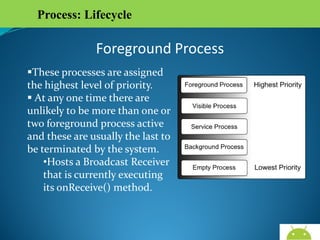 Process: Lifecycle

Foreground Process

▪These processes are assigned the highest level of priority.
▪ At any one time there are unlikely to be more than one or two foreground process active and these are usually the last to be terminated by the system.
•Hosts a Broadcast Receiver that is currently executing its onReceive() method.

Foreground Process
Highest Priority
Visible Process
Service Process
Background Process
Empty Process
Lowest Priority